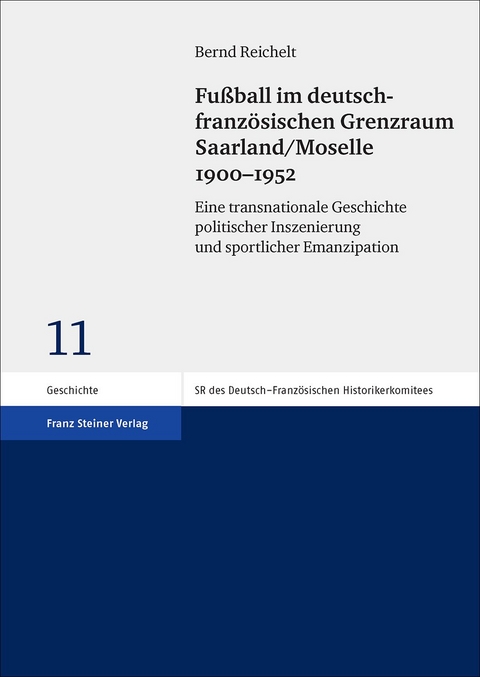 Bernd Reichelt

Fußball im deutsch-französischen Grenzraum Saarland/Moselle 1900–1952

Eine transnationale Geschichte politischer Inszenierung und sportlicher Emanzipation

11

Geschichte

SR des Deutsch–Französischen Historikerkomitees

Franz Steiner Verlag